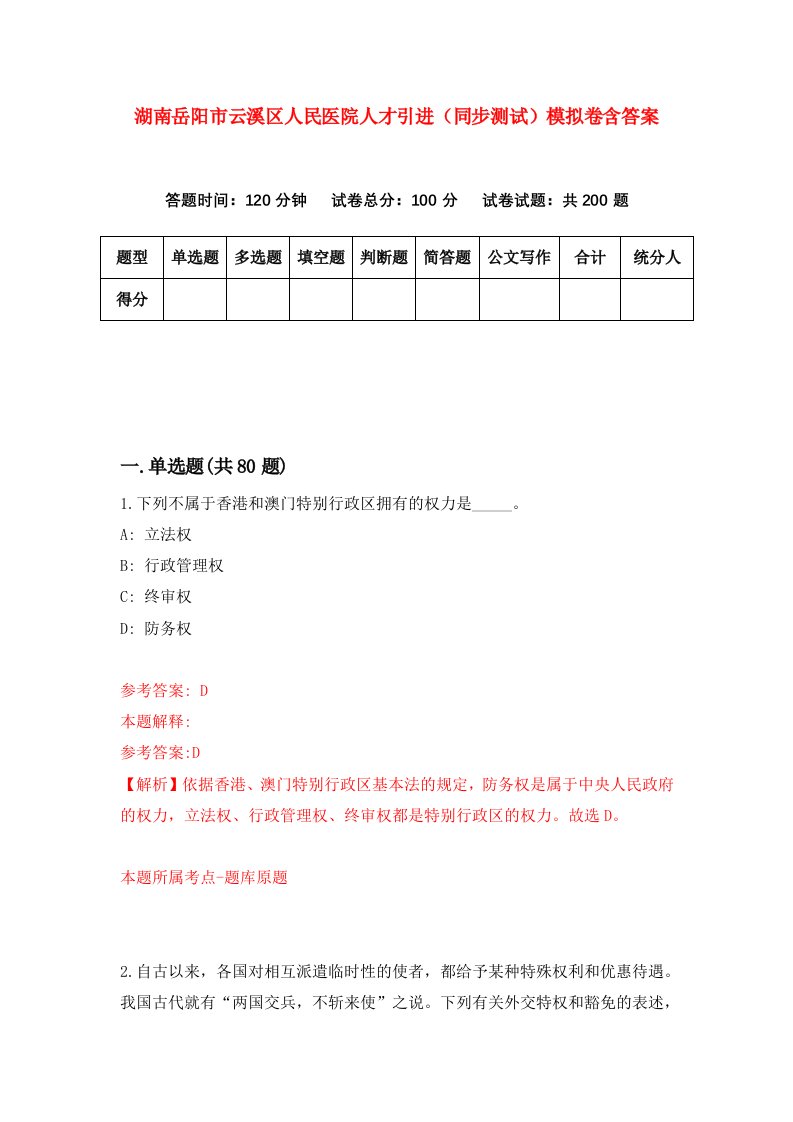 湖南岳阳市云溪区人民医院人才引进（同步测试）模拟卷含答案

答题时间：120 分钟　试卷总分：100 分　试卷试题：共 200 题

| 题型 | 单选题 | 多选题 | 填空题 | 判断题 | 简答题 | 公文写作 | 合计 | 统分人 |
|---|---|---|---|---|---|---|---|---|
| 得分 | | | | | | | | |

一.单选题(共 80 题)

1.下列不属于香港和澳门特别行政区拥有的权力是_____。

A: 立法权

B: 行政管理权

C: 终审权

D: 防务权

参考答案: D

本题解释:

参考答案:D

【解析】依据香港、澳门特别行政区基本法的规定，防务权是属于中央人民政府的权力，立法权、行政管理权、终审权都是特别行政区的权力。故选 D。

本题所属考点-题库原题

2.自古以来，各国对相互派遣临时性的使者，都给予某种特殊权利和优惠待遇。我国古代就有“两国交兵，不斩来使”之说。下列有关外交特权和豁免的表述，